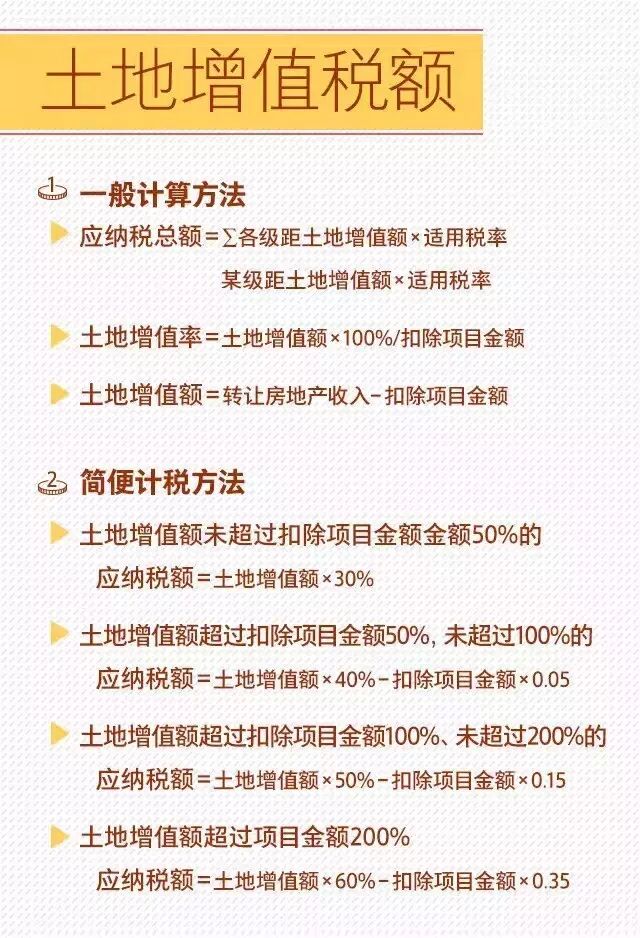 土地增值税额

1 一般计算方法

应纳税总额=∑各级距土地增值额×适用税率

某级距土地增值额×适用税率

土地增值率=土地增值额×100%/扣除项目金额

土地增值额=转让房地产收入-扣除项目金额

2 简便计税方法

土地增值额未超过扣除项目金额金额50%的

应纳税额=土地增值额×30%

土地增值额超过扣除项目金额50%，未超过100%的

应纳税额=土地增值额×40%-扣除项目金额×0.05

土地增值额超过扣除项目金额100%、未超过200%的

应纳税额=土地增值额×50%-扣除项目金额×0.15

土地增值额超过项目金额200%

应纳税额=土地增值额×60%-扣除项目金额×0.35